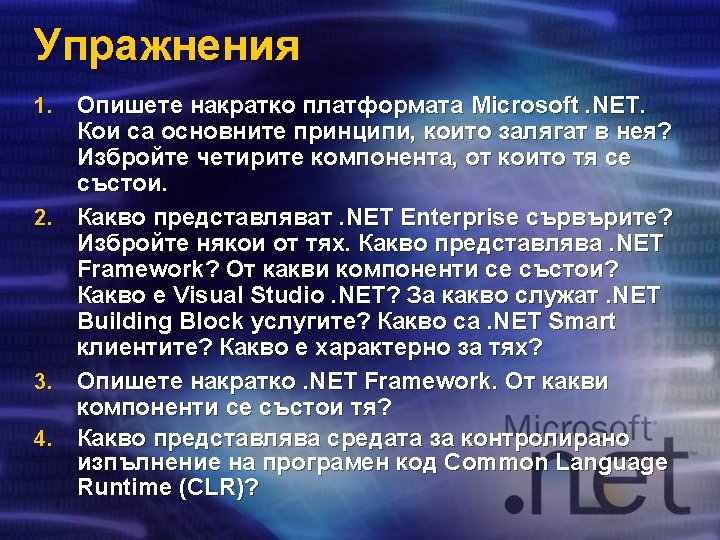 Упражнения

1. Опишете накратко платформата Microsoft .NET. Кои са основните принципи, които залягат в нея? Избройте четирите компонента, от които тя се състои.

2. Какво представляват .NET Enterprise сървърите? Избройте някои от тях. Какво представлява .NET Framework? От какви компоненти се състои? Какво е Visual Studio .NET? За какво служат .NET Building Block услугите? Какво са .NET Smart клиентите? Какво е характерно за тях?

3. Опишете накратко .NET Framework. От какви компоненти се състои тя?

4. Какво представлява средата за контролирано изпълнение на програмен код Common Language Runtime (CLR)?

Microsoft
.net